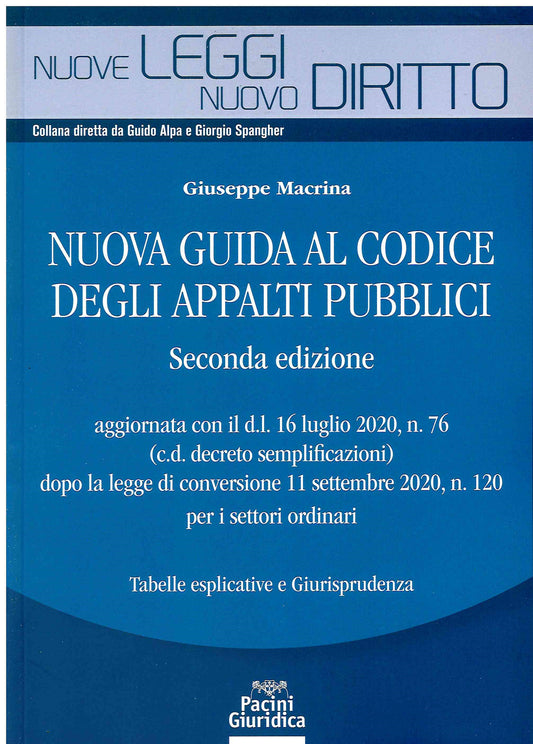 NUOVE LEGGI NUOVO DIRITTO

Collana diretta da Guido Alpa e Giorgio Spangher

Giuseppe Macrina

NUOVA GUIDA AL CODICE DEGLI APPALTI PUBBLICI

Seconda edizione

aggiornata con il d.l. 16 luglio 2020, n. 76 (c.d. decreto semplificazioni) dopo la legge di conversione 11 settembre 2020, n. 120 per i settori ordinari

Tabelle esplicative e Giurisprudenza

Pacini Giuridica